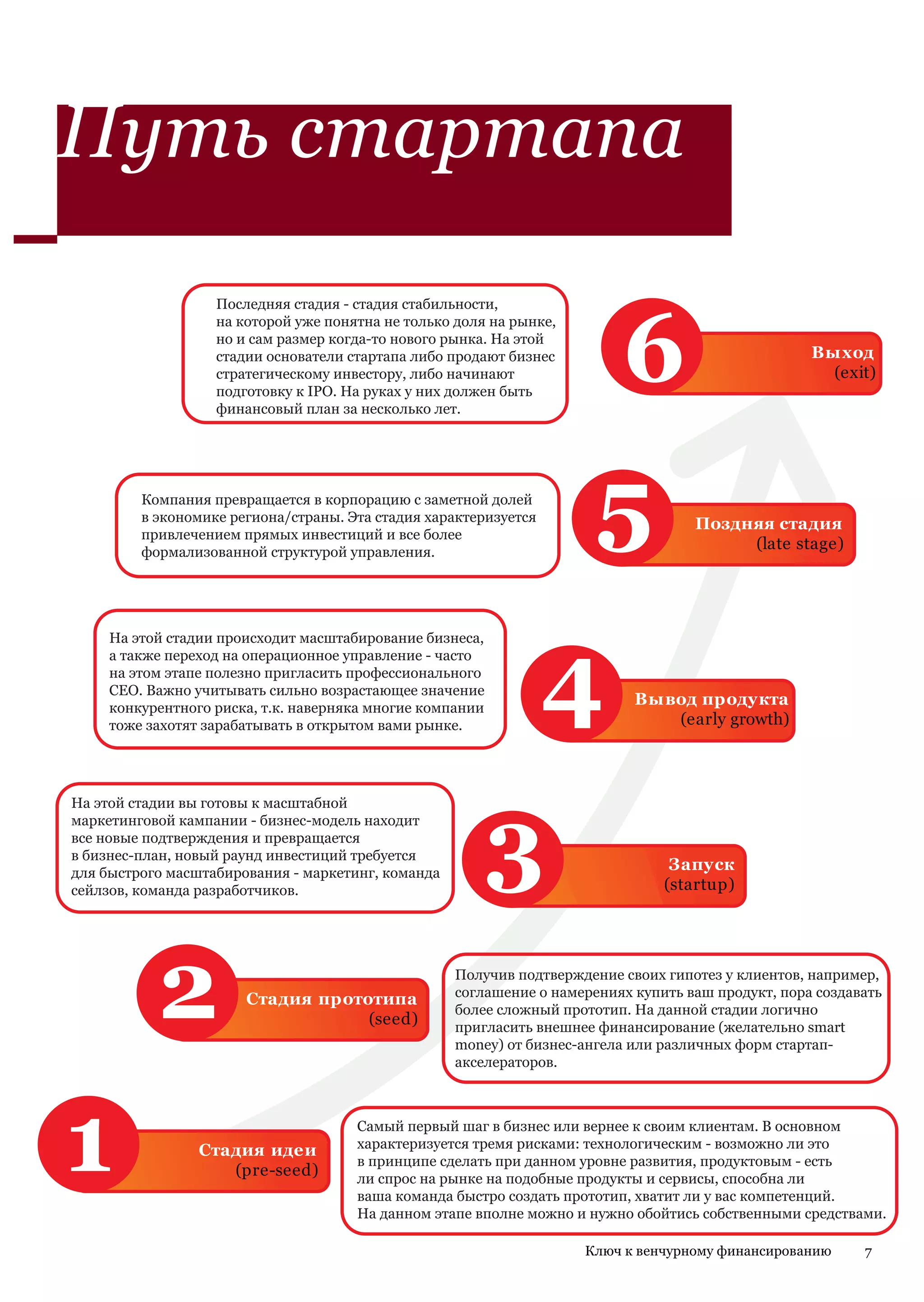 Путь стартапа

Последняя стадия - стадия стабильности, на которой уже понятна не только доля на рынке, но и сам размер когда-то нового рынка. На этой стадии основатели стартапа либо продают бизнес стратегическому инвестору, либо начинают подготовку к IPO. На руках у них должен быть финансовый план за несколько лет.

6 Выход (exit)

Компания превращается в корпорацию с заметной долей в экономике региона/страны. Эта стадия характеризуется привлечением прямых инвестиций и все более формализованной структурой управления.

5 Поздняя стадия (late stage)

На этой стадии происходит масштабирование бизнеса, а также переход на операционное управление - часто на этом этапе полезно пригласить профессионального CEO. Важно учитывать сильно возрастающее значение конкурентного риска, т.к. наверняка многие компании тоже захотят зарабатывать в открытом вами рынке.

4 Вывод продукта (early growth)

На этой стадии вы готовы к масштабной маркетинговой кампании - бизнес-модель находит все новые подтверждения и превращается в бизнес-план, новый раунд инвестиций требуется для быстрого масштабирования - маркетинг, команда сейлзов, команда разработчиков.

3 Запуск (startup)

2 Стадия прототипа (seed)

Получив подтверждение своих гипотез у клиентов, например, соглашение о намерениях купить ваш продукт, пора создавать более сложный прототип. На данной стадии логично пригласить внешнее финансирование (желательно smart money) от бизнес-ангела или различных форм стартап-акселераторов.

1 Стадия идеи (pre-seed)

Самый первый шаг в бизнес или вернее к своим клиентам. В основном характеризуется тремя рисками: технологическим - возможно ли это в принципе сделать при данном уровне развития, продуктовым - есть ли спрос на рынке на подобные продукты и сервисы, способна ли ваша команда быстро создать прототип, хватит ли у вас компетенций. На данном этапе вполне можно и нужно обойтись собственными средствами.

Ключ к венчурному финансированию 7